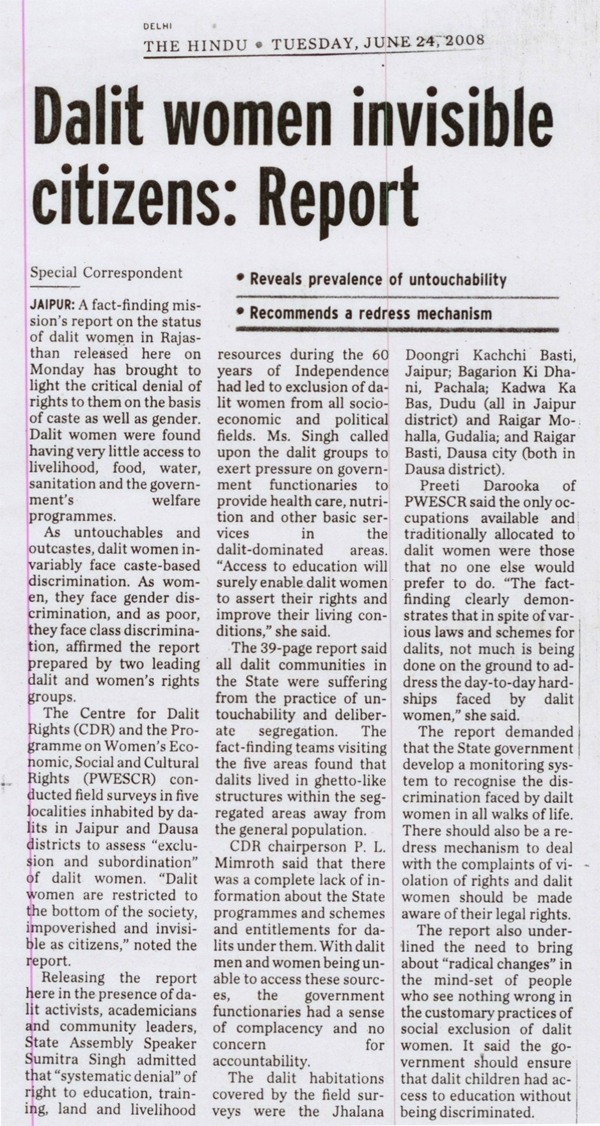 DELHI
THE HINDU • TUESDAY, JUNE 24, 2008

Dalit women invisible citizens: Report

Special Correspondent

• Reveals prevalence of untouchability

• Recommends a redress mechanism

JAIPUR: A fact-finding mission's report on the status of dalit women in Rajasthan released here on Monday has brought to light the critical denial of rights to them on the basis of caste as well as gender. Dalit women were found having very little access to livelihood, food, water, sanitation and the government's welfare programmes.

As untouchables and outcastes, dalit women invariably face caste-based discrimination. As women, they face gender discrimination, and as poor, they face class discrimination, affirmed the report prepared by two leading dalit and women's rights groups.

The Centre for Dalit Rights (CDR) and the Programme on Women's Economic, Social and Cultural Rights (PWESCR) conducted field surveys in five localities inhabited by dalits in Jaipur and Dausa districts to assess "exclusion and subordination" of dalit women. "Dalit women are restricted to the bottom of the society, impoverished and invisible as citizens," noted the report.

Releasing the report here in the presence of dalit activists, academicians and community leaders, State Assembly Speaker Sumitra Singh admitted that "systematic denial" of right to education, training, land and livelihood resources during the 60 years of Independence had led to exclusion of dalit women from all socio-economic and political fields. Ms. Singh called upon the dalit groups to exert pressure on government functionaries to provide health care, nutrition and other basic services in the dalit-dominated areas. "Access to education will surely enable dalit women to assert their rights and improve their living conditions," she said.

The 39-page report said all dalit communities in the State were suffering from the practice of untouchability and deliberate segregation. The fact-finding teams visiting the five areas found that dalits lived in ghetto-like structures within the segregated areas away from the general population.

CDR chairperson P. L. Mimroth said that there was a complete lack of information about the State programmes and schemes and entitlements for dalits under them. With dalit men and women being unable to access these sources, the government functionaries had a sense of complacency and no concern for accountability.

The dalit habitations covered by the field surveys were the Jhalana Doongri Kachchi Basti, Jaipur; Bagarion Ki Dhani, Pachala; Kadwa Ka Bas, Dudu (all in Jaipur district) and Raigar Mohalla, Gudalia; and Raigar Basti, Dausa city (both in Dausa district).

Preeti Darooka of PWESCR said the only occupations available and traditionally allocated to dalit women were those that no one else would prefer to do. "The fact-finding clearly demonstrates that in spite of various laws and schemes for dalits, not much is being done on the ground to address the day-to-day hardships faced by dalit women," she said.

The report demanded that the State government develop a monitoring system to recognise the discrimination faced by dailt women in all walks of life. There should also be a redress mechanism to deal with the complaints of violation of rights and dalit women should be made aware of their legal rights.

The report also underlined the need to bring about "radical changes" in the mind-set of people who see nothing wrong in the customary practices of social exclusion of dalit women. It said the government should ensure that dalit children had access to education without being discriminated.